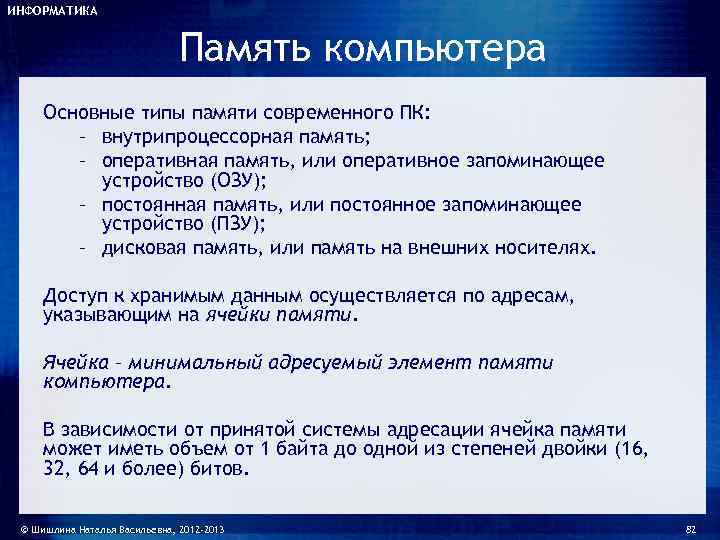 ИНФОРМАТИКА

Память компьютера

Основные типы памяти современного ПК:
– внутрипроцессорная память;
– оперативная память, или оперативное запоминающее устройство (ОЗУ);
– постоянная память, или постоянное запоминающее устройство (ПЗУ);
– дисковая память, или память на внешних носителях.

Доступ к хранимым данным осуществляется по адресам, указывающим на ячейки памяти.

Ячейка – минимальный адресуемый элемент памяти компьютера.

В зависимости от принятой системы адресации ячейка памяти может иметь объем от 1 байта до одной из степеней двойки (16, 32, 64 и более) битов.

© Шишлина Наталья Васильевна, 2012-2013

82